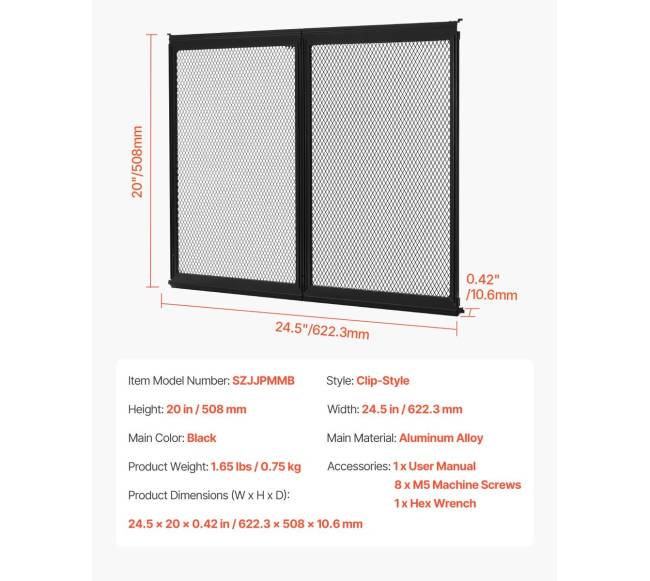 20"/508mm

0.42" /10.6mm

24.5"/622.3mm

Item Model Number: SZJJPMMB

Height: 20 in / 508 mm

Main Color: Black

Product Weight: 1.65 lbs / 0.75 kg

Product Dimensions (W x H x D):

24.5 × 20 × 0.42 in / 622.3 × 508 × 10.6 mm

Style: Clip-Style

Width: 24.5 in / 622.3 mm

Main Material: Aluminum Alloy

Accessories: 1 x User Manual
8 x M5 Machine Screws
1 x Hex Wrench